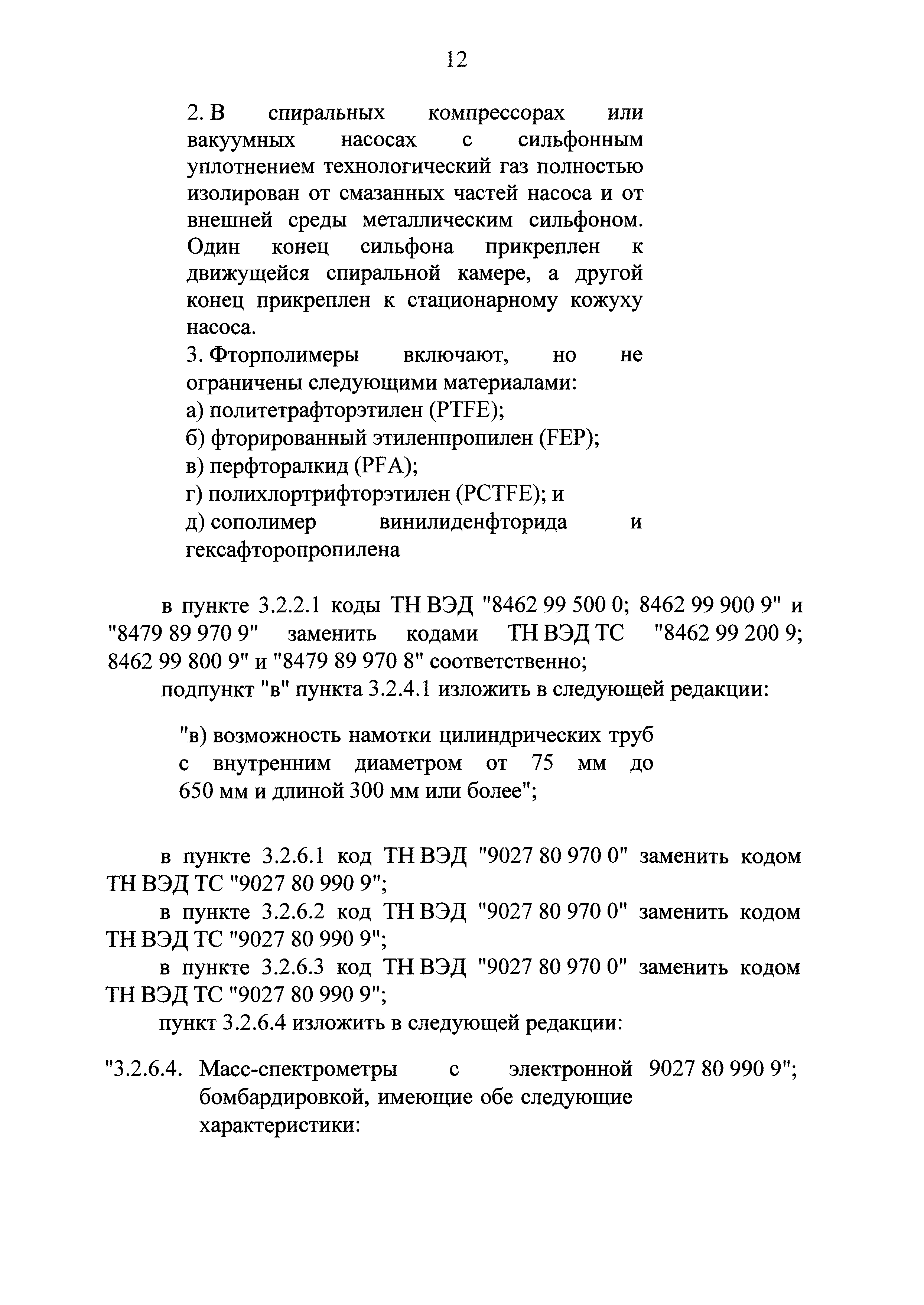 12

2. В спиральных компрессорах или вакуумных насосах с сильфонным уплотнением технологический газ полностью изолирован от смазанных частей насоса и от внешней среды металлическим сильфоном. Один конец сильфона прикреплен к движущейся спиральной камере, а другой конец прикреплен к стационарному кожуху насоса.
3. Фторполимеры включают, но не ограничены следующими материалами:
а) политетрафторэтилен (PTFE);
б) фторированный этиленпропилен (FEP);
в) перфторалкид (PFA);
г) полихлортрифторэтилен (PCTFE); и
д) сополимер винилиденфторида и гексафторопропилена

в пункте 3.2.2.1 коды ТН ВЭД "8462 99 500 0; 8462 99 900 9" и "8479 89 970 9" заменить кодами ТН ВЭД ТС "8462 99 200 9; 8462 99 800 9" и "8479 89 970 8" соответственно;

подпункт "в" пункта 3.2.4.1 изложить в следующей редакции:

"в) возможность намотки цилиндрических труб с внутренним диаметром от 75 мм до 650 мм и длиной 300 мм или более";

в пункте 3.2.6.1 код ТН ВЭД "9027 80 970 0" заменить кодом ТН ВЭД ТС "9027 80 990 9";

в пункте 3.2.6.2 код ТН ВЭД "9027 80 970 0" заменить кодом ТН ВЭД ТС "9027 80 990 9";

в пункте 3.2.6.3 код ТН ВЭД "9027 80 970 0" заменить кодом ТН ВЭД ТС "9027 80 990 9";

пункт 3.2.6.4 изложить в следующей редакции:

"3.2.6.4. Масс-спектрометры с электронной бомбардировкой, имеющие обе следующие характеристики: 9027 80 990 9";